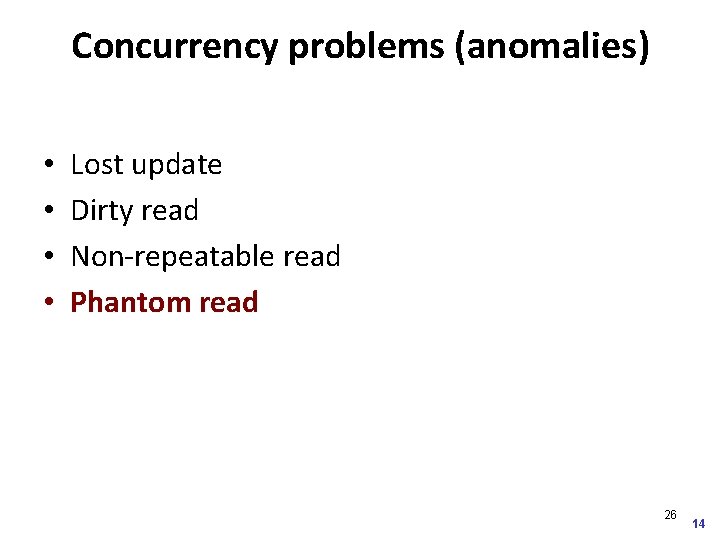 Concurrency problems (anomalies)

• Lost update
• Dirty read
• Non-repeatable read
• Phantom read

26

14